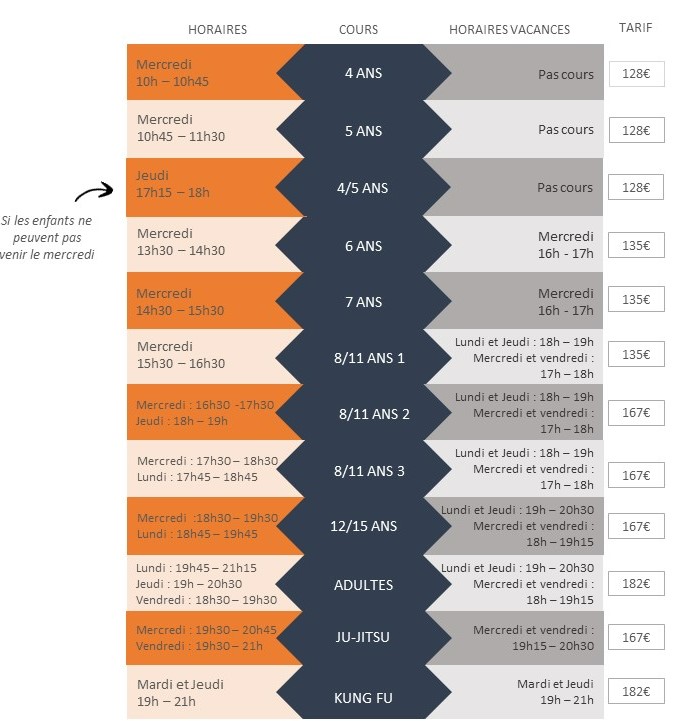 | HORAIRES | COURS | HORAIRES VACANCES | TARIF |
|---|---|---|---|
| Mercredi 10h – 10h45 | 4 ANS | Pas cours | 128€ |
| Mercredi 10h45 – 11h30 | 5 ANS | Pas cours | 128€ |
| Jeudi 17h15 – 18h | 4/5 ANS | Pas cours | 128€ |
| Mercredi 13h30 – 14h30 | 6 ANS | Mercredi 16h - 17h | 135€ |
| Mercredi 14h30 – 15h30 | 7 ANS | Mercredi 16h - 17h | 135€ |
| Mercredi 15h30 – 16h30 | 8/11 ANS 1 | Lundi et Jeudi : 18h – 19h Mercredi et vendredi : 17h – 18h | 135€ |
| Mercredi : 16h30 -17h30 Jeudi : 18h – 19h | 8/11 ANS 2 | Lundi et Jeudi : 18h – 19h Mercredi et vendredi : 17h – 18h | 167€ |
| Mercredi : 17h30 – 18h30 Lundi : 17h45 – 18h45 | 8/11 ANS 3 | Lundi et Jeudi : 18h – 19h Mercredi et vendredi : 17h – 18h | 167€ |
| Mercredi :18h30 – 19h30 Lundi : 18h45 – 19h45 | 12/15 ANS | Lundi et Jeudi : 19h – 20h30 Mercredi et vendredi : 18h – 19h15 | 167€ |
| Lundi : 19h45 – 21h15 Jeudi : 19h – 20h30 Vendredi : 18h30 – 19h30 | ADULTES | Lundi et Jeudi : 19h – 20h30 Mercredi et vendredi : 18h – 19h15 | 182€ |
| Mercredi : 19h30 – 20h45 Vendredi : 19h30 – 21h | JU-JITSU | Mercredi et vendredi : 19h15 – 20h30 | 167€ |
| Mardi et Jeudi 19h – 21h | KUNG FU | Mardi et Jeudi 19h – 21h | 182€ |

Si les enfants ne peuvent pas venir le mercredi